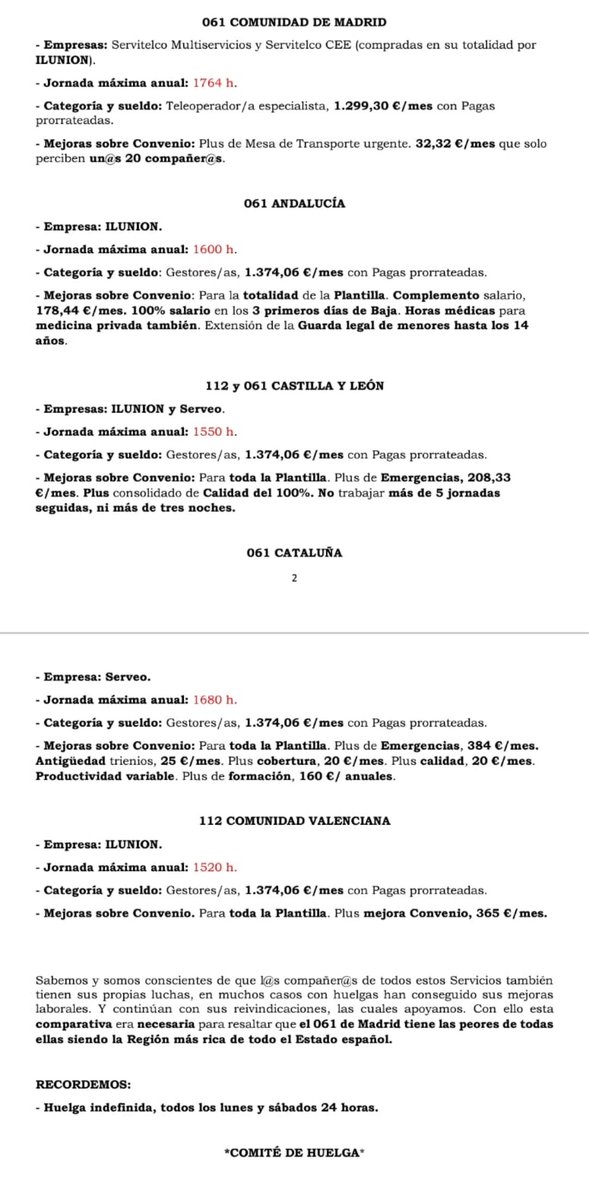 061 COMUNIDAD DE MADRID

- Empresas: Servitelco Multiservicios y Servitelco CEE (compradas en su totalidad por ILUNION).

- Jornada máxima anual: 1764 h.

- Categoría y sueldo: Teleoperador/a especialista, 1.299,30 €/mes con Pagas prorrateadas.

- Mejoras sobre Convenio: Plus de Mesa de Transporte urgente. 32,32 €/mes que solo perciben un@s 20 compañer@s.

061 ANDALUCÍA

- Empresa: ILUNION.

- Jornada máxima anual: 1600 h.

- Categoría y sueldo: Gestores/as, 1.374,06 €/mes con Pagas prorrateadas.

- Mejoras sobre Convenio: Para la totalidad de la Plantilla. Complemento salario, 178,44 €/mes. 100% salario en los 3 primeros días de Baja. Horas médicas para medicina privada también. Extensión de la Guarda legal de menores hasta los 14 años.

112 y 061 CASTILLA Y LEÓN

- Empresas: ILUNION y Serveo.

- Jornada máxima anual: 1550 h.

- Categoría y sueldo: Gestores/as, 1.374,06 €/mes con Pagas prorrateadas.

- Mejoras sobre Convenio: Para toda la Plantilla. Plus de Emergencias, 208,33 €/mes. Plus consolidado de Calidad del 100%. No trabajar más de 5 jornadas seguidas, ni más de tres noches.

061 CATALUÑA

2

- Empresa: Serveo.

- Jornada máxima anual: 1680 h.

- Categoría y sueldo: Gestores/as, 1.374,06 €/mes con Pagas prorrateadas.

- Mejoras sobre Convenio: Para toda la Plantilla. Plus de Emergencias, 384 €/mes. Antigüedad trienios, 25 €/mes. Plus cobertura, 20 €/mes. Plus calidad, 20 €/mes. Productividad variable. Plus de formación, 160 €/ anuales.

112 COMUNIDAD VALENCIANA

- Empresa: ILUNION.

- Jornada máxima anual: 1520 h.

- Categoría y sueldo: Gestores/as, 1.374,06 €/mes con Pagas prorrateadas.

- Mejoras sobre Convenio. Para toda la Plantilla. Plus mejora Convenio, 365 €/mes.

Sabemos y somos conscientes de que l@s compañer@s de todos estos Servicios también tienen sus propias luchas, en muchos casos con huelgas han conseguido sus mejoras laborales. Y continúan con sus reivindicaciones, las cuales apoyamos. Con ello esta comparativa era necesaria para resaltar que el 061 de Madrid tiene las peores de todas ellas siendo la Región más rica de todo el Estado español.

RECORDEMOS:

- Huelga indefinida, todos los lunes y sábados 24 horas.

*COMITÉ DE HUELGA*